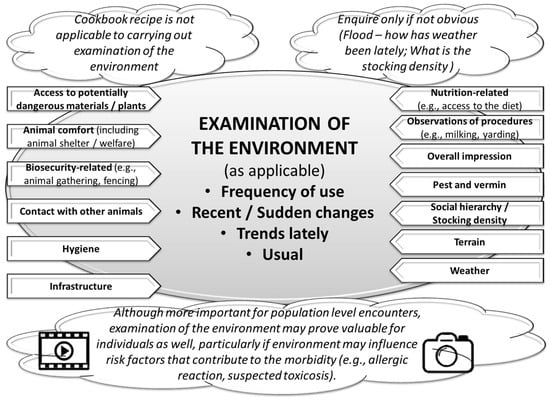 Cookbook recipe is not applicable to carrying out examination of the environment

Enquire only if not obvious (Flood – how has weather been lately; What is the stocking density )

Access to potentially dangerous materials / plants

Animal comfort (including animal shelter / welfare)

Biosecurity-related (e.g., animal gathering, fencing)

Contact with other animals

Hygiene

Infrastructure

EXAMINATION OF THE ENVIRONMENT
(as applicable)
• Frequency of use
• Recent / Sudden changes
• Trends lately
• Usual

Nutrition-related (e.g., access to the diet)

Observations of procedures (e.g., milking, yarding)

Overall impression

Pest and vermin

Social hierarchy / Stocking density

Terrain

Weather

Although more important for population level encounters, examination of the environment may prove valuable for individuals as well, particularly if environment may influence risk factors that contribute to the morbidity (e.g., allergic reaction, suspected toxicosis).